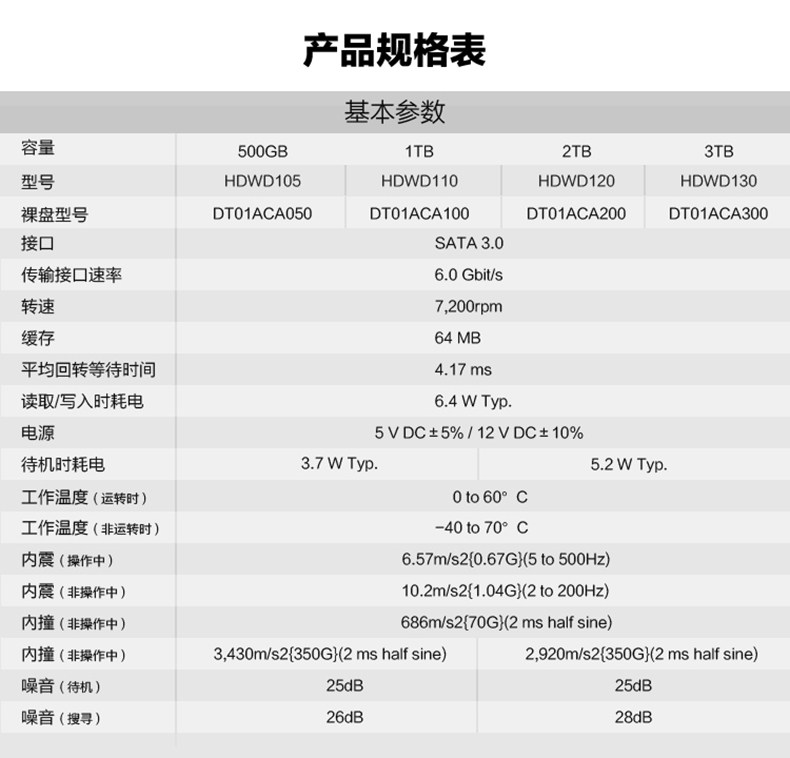 产品规格表

基本参数

| 容量 | 500GB | 1TB | 2TB | 3TB |
|---|---|---|---|---|
| 型号 | HDWD105 | HDWD110 | HDWD120 | HDWD130 |
| 裸盘型号 | DT01ACA050 | DT01ACA100 | DT01ACA200 | DT01ACA300 |
| 接口 | SATA 3.0 | | | |
| 传输接口速率 | 6.0 Gbit/s | | | |
| 转速 | 7,200rpm | | | |
| 缓存 | 64 MB | | | |
| 平均回转等待时间 | 4.17 ms | | | |
| 读取/写入时耗电 | 6.4 W Typ. | | | |
| 电源 | 5 V DC ± 5% / 12 V DC ± 10% | | | |
| 待机时耗电 | 3.7 W Typ. | | 5.2 W Typ. | |
| 工作温度（运转时） | 0 to 60° C | | | |
| 工作温度（非运转时） | -40 to 70° C | | | |
| 内震（操作中） | 6.57m/s2{0.67G}(5 to 500Hz) | | | |
| 内震（非操作中） | 10.2m/s2{1.04G}(2 to 200Hz) | | | |
| 内撞（非操作中） | 686m/s2{70G}(2 ms half sine) | | | |
| 内撞（非操作中） | 3,430m/s2{350G}(2 ms half sine) | | 2,920m/s2{350G}(2 ms half sine) | |
| 噪音（待机） | 25dB | | 25dB | |
| 噪音（搜寻） | 26dB | | 28dB | |